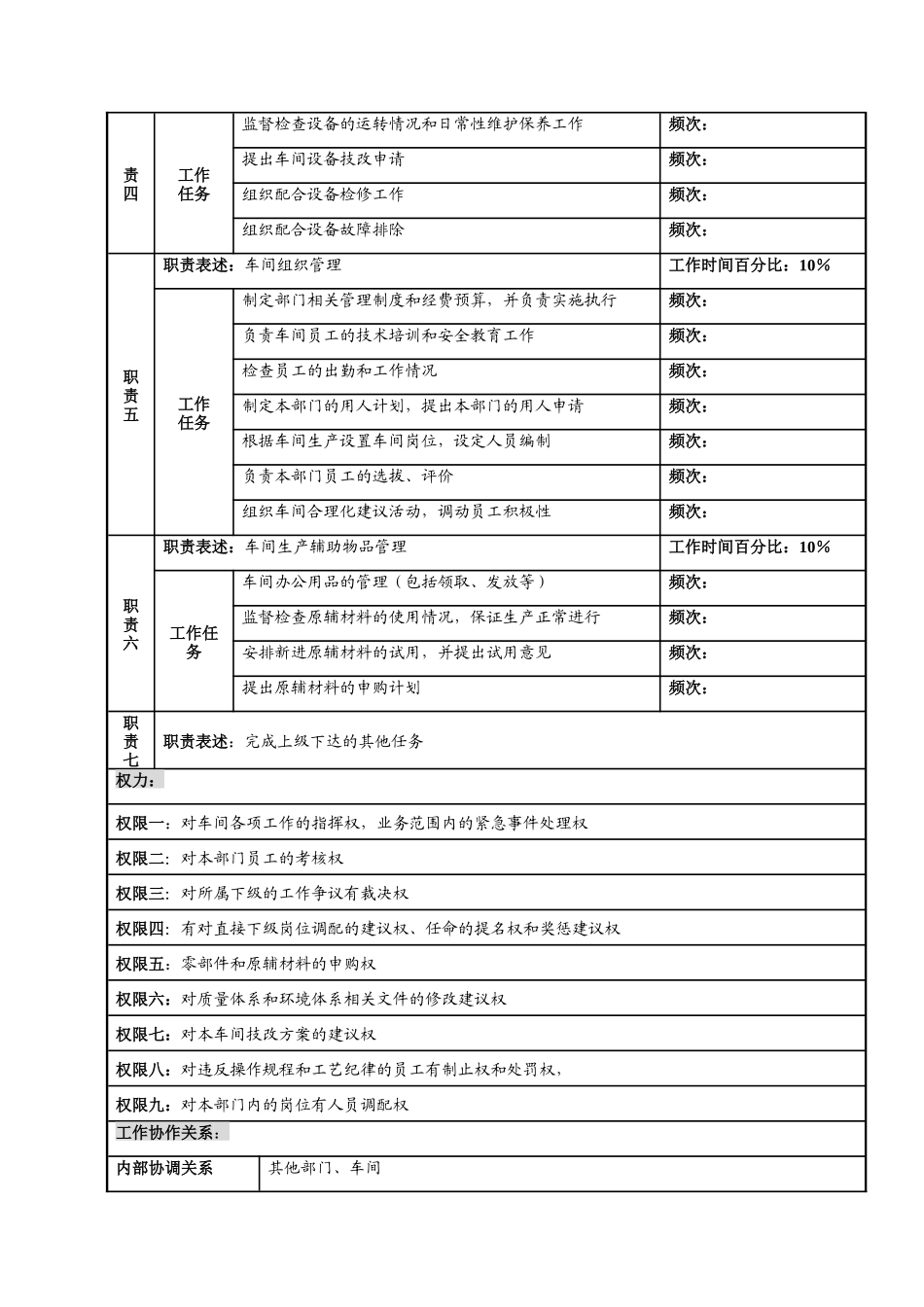 | 责四 | 工作任务 | 监督检查设备的运转情况和日常性维护保养工作 | 频次： |
|---|---|---|---|
| | | 提出车间设备技改申请 | 频次： |
| | | 组织配合设备检修工作 | 频次： |
| | | 组织配合设备故障排除 | 频次： |
| 职责五 | 职责表述：车间组织管理 | | 工作时间百分比：10% |
| | 工作任务 | 制定部门相关管理制度和经费预算，并负责实施执行 | 频次： |
| | | 负责车间员工的技术培训和安全教育工作 | 频次： |
| | | 检查员工的出勤和工作情况 | 频次： |
| | | 制定本部门的用人计划，提出本部门的用人申请 | 频次： |
| | | 根据车间生产设置车间岗位，设定人员编制 | 频次： |
| | | 负责本部门员工的选拔、评价 | 频次： |
| | | 组织车间合理化建议活动，调动员工积极性 | 频次： |
| 职责六 | 职责表述：车间生产辅助物品管理 | | 工作时间百分比：10% |
| | 工作任务 | 车间办公用品的管理（包括领取、发放等） | 频次： |
| | | 监督检查原辅材料的使用情况，保证生产正常进行 | 频次： |
| | | 安排新进原辅材料的试用，并提出试用意见 | 频次： |
| | | 提出原辅材料的申购计划 | 频次： |
| 职责七 | 职责表述：完成上级下达的其他任务 | | |

权力：

权限一：对车间各项工作的指挥权，业务范围内的紧急事件处理权

权限二：对本部门员工的考核权

权限三：对所属下级的工作争议有裁决权

权限四：有对直接下级岗位调配的建议权、任命的提名权和奖惩建议权

权限五：零部件和原辅材料的申购权

权限六：对质量体系和环境体系相关文件的修改建议权

权限七：对本车间技改方案的建议权

权限八：对违反操作规程和工艺纪律的员工有制止权和处罚权，

权限九：对本部门内的岗位有人员调配权

工作协作关系：

| 内部协调关系 | 其他部门、车间 |
|---|---|